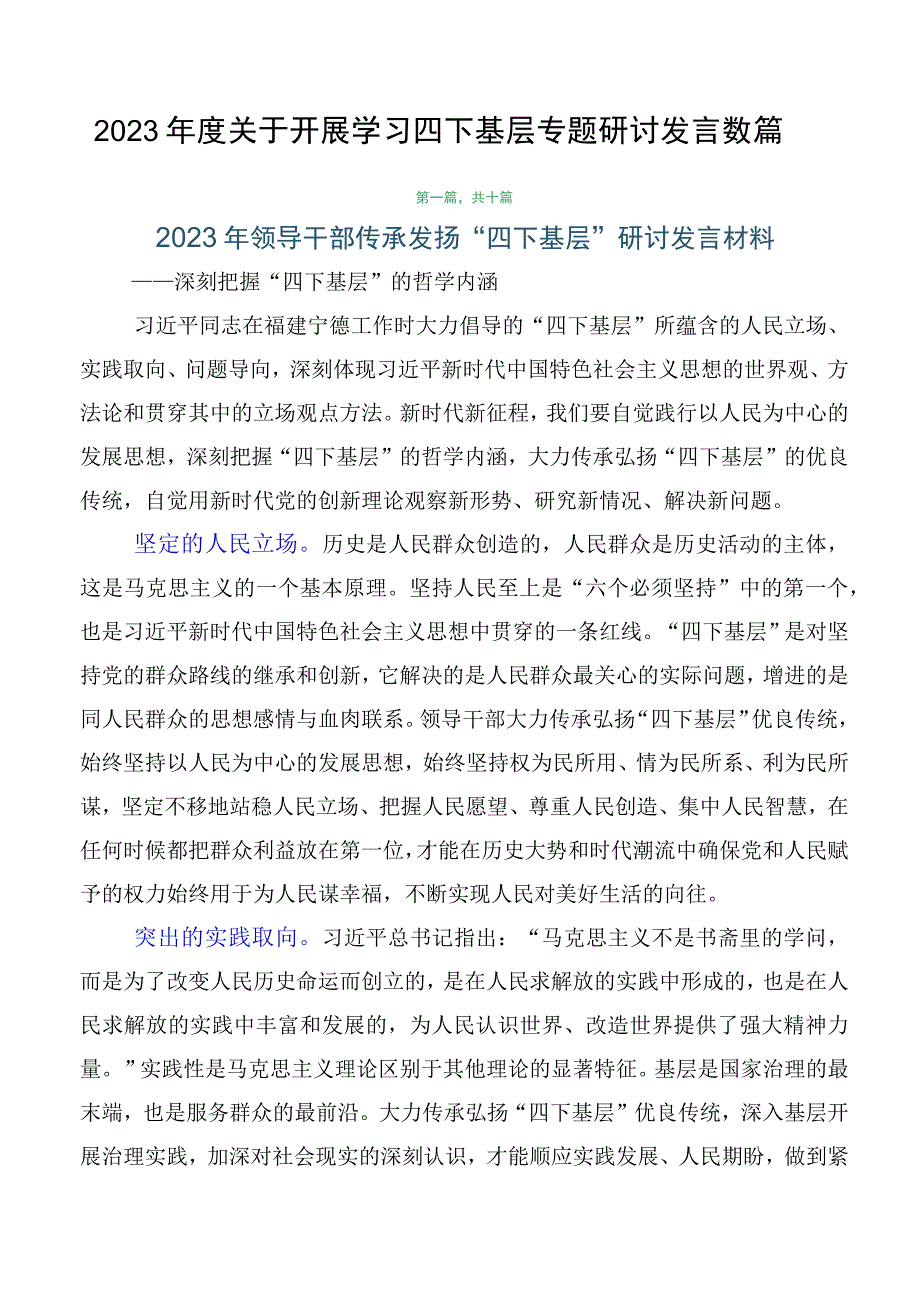 2023年度关于开展学习四下基层专题研讨发言数篇

第一篇，共十篇

2023年领导干部传承发扬“四下基层”研讨发言材料

——深刻把握“四下基层”的哲学内涵

习近平同志在福建宁德工作时大力倡导的“四下基层”所蕴含的人民立场、实践取向、问题导向，深刻体现习近平新时代中国特色社会主义思想的世界观、方法论和贯穿其中的立场观点方法。新时代新征程，我们要自觉践行以人民为中心的发展思想，深刻把握“四下基层”的哲学内涵，大力传承弘扬“四下基层”的优良传统，自觉用新时代党的创新理论观察新形势、研究新情况、解决新问题。

坚定的人民立场。历史是人民群众创造的，人民群众是历史活动的主体，这是马克思主义的一个基本原理。坚持人民至上是“六个必须坚持”中的第一个，也是习近平新时代中国特色社会主义思想中贯穿的一条红线。“四下基层”是对坚持党的群众路线的继承和创新，它解决的是人民群众最关心的实际问题，增进的是同人民群众的思想感情与血肉联系。领导干部大力传承弘扬“四下基层”优良传统，始终坚持以人民为中心的发展思想，始终坚持权为民所用、情为民所系、利为民所谋，坚定不移地站稳人民立场、把握人民愿望、尊重人民创造、集中人民智慧，在任何时候都把群众利益放在第一位，才能在历史大势和时代潮流中确保党和人民赋予的权力始终用于为人民谋幸福，不断实现人民对美好生活的向往。

突出的实践取向。习近平总书记指出：“马克思主义不是书斋里的学问，而是为了改变人民历史命运而创立的，是在人民求解放的实践中形成的，也是在人民求解放的实践中丰富和发展的，为人民认识世界、改造世界提供了强大精神力量。”实践性是马克思主义理论区别于其他理论的显著特征。基层是国家治理的最末端，也是服务群众的最前沿。大力传承弘扬“四下基层”优良传统，深入基层开展治理实践，加深对社会现实的深刻认识，才能顺应实践发展、人民期盼，做到紧